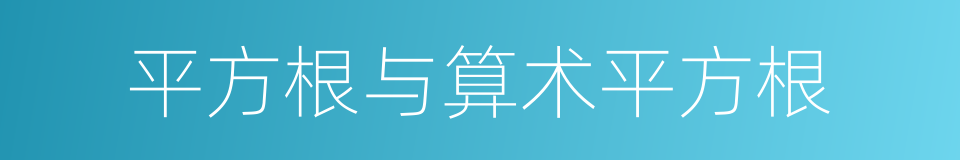 平方根与算术平方根